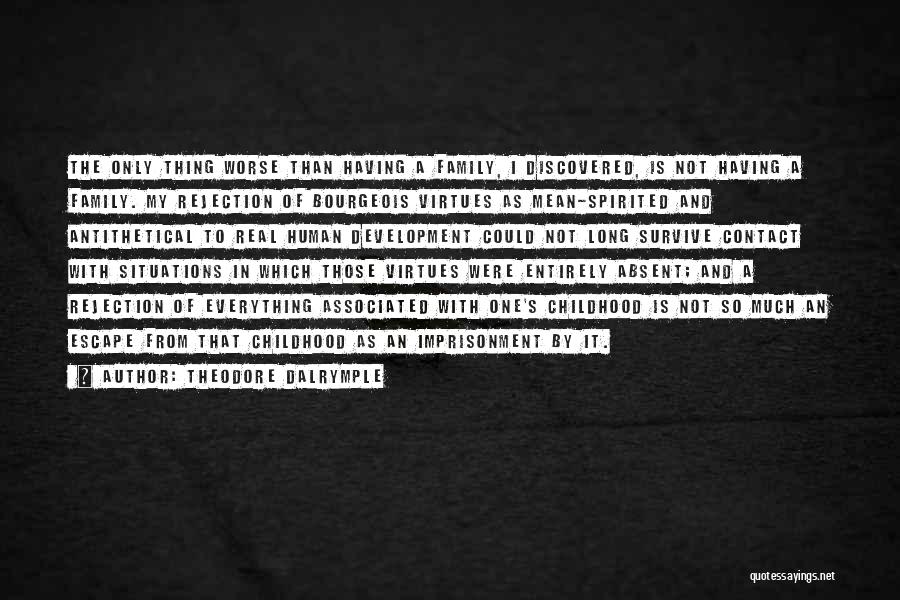 THE ONLY THING WORSE THAN HAVING A FAMILY, I DISCOVERED, IS NOT HAVING A FAMILY. MY REJECTION OF BOURGEOIS VIRTUES AS MEAN-SPIRITED AND ANTITHETICAL TO REAL HUMAN DEVELOPMENT COULD NOT LONG SURVIVE CONTACT WITH SITUATIONS IN WHICH THOSE VIRTUES WERE ENTIRELY ABSENT; AND A REJECTION OF EVERYTHING ASSOCIATED WITH ONE'S CHILDHOOD IS NOT SO MUCH AN ESCAPE FROM THAT CHILDHOOD AS AN IMPRISONMENT BY IT.

? AUTHOR: THEODORE DALRYMPLE

quotessayings.net